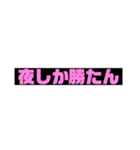 夜しか勝たん